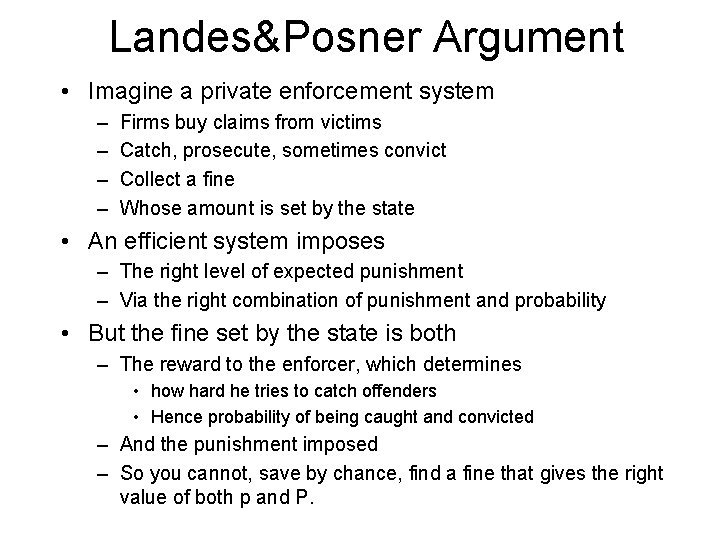 Landes&Posner Argument

• Imagine a private enforcement system
  – Firms buy claims from victims
  – Catch, prosecute, sometimes convict
  – Collect a fine
  – Whose amount is set by the state
• An efficient system imposes
  – The right level of expected punishment
  – Via the right combination of punishment and probability
• But the fine set by the state is both
  – The reward to the enforcer, which determines
    • how hard he tries to catch offenders
    • Hence probability of being caught and convicted
  – And the punishment imposed
  – So you cannot, save by chance, find a fine that gives the right value of both p and P.